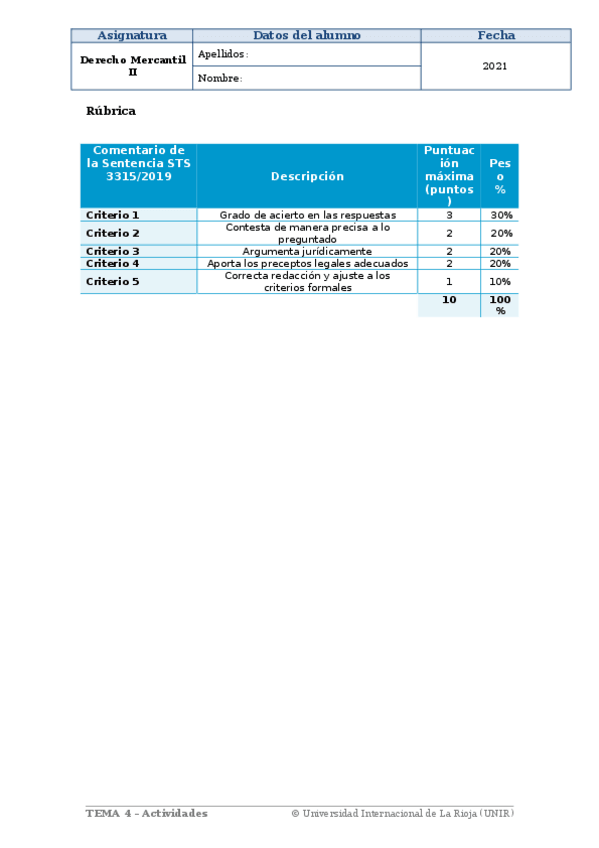 | Asignatura | Datos del alumno | Fecha |
|---|---|---|
| Derecho Mercantil II | Apellidos: | 2021 |
| | Nombre: | |

Rúbrica

| Comentario de la Sentencia STS 3315/2019 | Descripción | Puntuación máxima (puntos) | Peso % |
|---|---|---|---|
| Criterio 1 | Grado de acierto en las respuestas | 3 | 30% |
| Criterio 2 | Contesta de manera precisa a lo preguntado | 2 | 20% |
| Criterio 3 | Argumenta jurídicamente | 2 | 20% |
| Criterio 4 | Aporta los preceptos legales adecuados | 2 | 20% |
| Criterio 5 | Correcta redacción y ajuste a los criterios formales | 1 | 10% |
| | | 10 | 100 % |

TEMA 4 – Actividades © Universidad Internacional de La Rioja (UNIR)